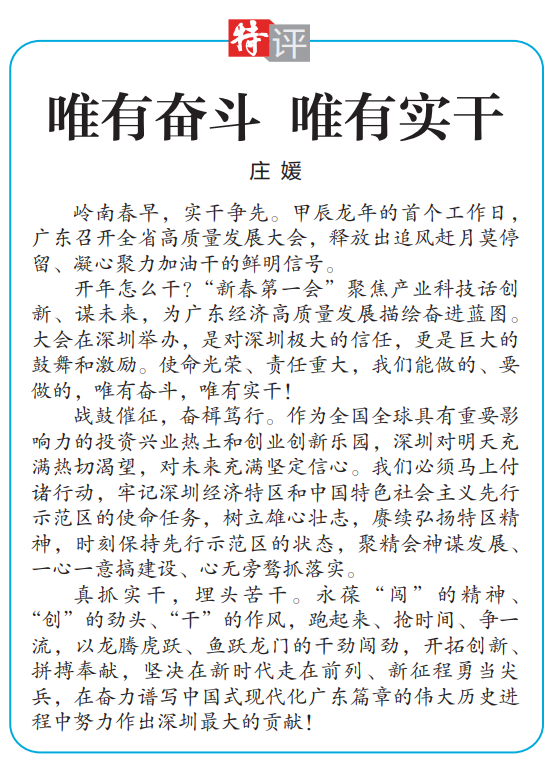 特评

唯有奋斗 唯有实干

庄媛

岭南春早，实干争先。甲辰龙年的首个工作日，广东召开全省高质量发展大会，释放出追风赶月莫停留、凝心聚力加油干的鲜明信号。

开年怎么干？“新春第一会”聚焦产业科技话创新、谋未来，为广东经济高质量发展描绘奋进蓝图。大会在深圳举办，是对深圳极大的信任，更是巨大的鼓舞和激励。使命光荣、责任重大，我们能做的、要做的，唯有奋斗，唯有实干！

战鼓催征，奋楫笃行。作为全国全球具有重要影响力的投资兴业热土和创业创新乐园，深圳对明天充满热切渴望，对未来充满坚定信心。我们必须马上付诸行动，牢记深圳经济特区和中国特色社会主义先行示范区的使命任务，树立雄心壮志，赓续弘扬特区精神，时刻保持先行示范区的状态，聚精会神谋发展、一心一意搞建设、心无旁骛抓落实。

真抓实干，埋头苦干。永葆“闯”的精神、“创”的劲头、“干”的作风，跑起来、抢时间、争一流，以龙腾虎跃、鱼跃龙门的干劲闯劲，开拓创新、拼搏奉献，坚决在新时代走在前列、新征程勇当尖兵，在奋力谱写中国式现代化广东篇章的伟大历史进程中努力作出深圳最大的贡献！